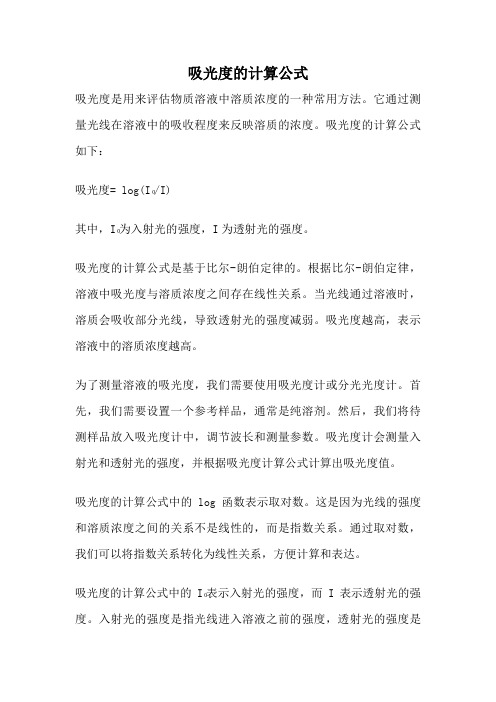 吸光度的计算公式

吸光度是用来评估物质溶液中溶质浓度的一种常用方法。它通过测量光线在溶液中的吸收程度来反映溶质的浓度。吸光度的计算公式如下：

吸光度= $\log(I_0/I)$

其中，$I_0$为入射光的强度，I 为透射光的强度。

吸光度的计算公式是基于比尔-朗伯定律的。根据比尔-朗伯定律，溶液中吸光度与溶质浓度之间存在线性关系。当光线通过溶液时，溶质会吸收部分光线，导致透射光的强度减弱。吸光度越高，表示溶液中的溶质浓度越高。

为了测量溶液的吸光度，我们需要使用吸光度计或分光光度计。首先，我们需要设置一个参考样品，通常是纯溶剂。然后，我们将待测样品放入吸光度计中，调节波长和测量参数。吸光度计会测量入射光和透射光的强度，并根据吸光度计算公式计算出吸光度值。

吸光度的计算公式中的 log 函数表示取对数。这是因为光线的强度和溶质浓度之间的关系不是线性的，而是指数关系。通过取对数，我们可以将指数关系转化为线性关系，方便计算和表达。

吸光度的计算公式中的 $I_0$表示入射光的强度，而 I 表示透射光的强度。入射光的强度是指光线进入溶液之前的强度，透射光的强度是